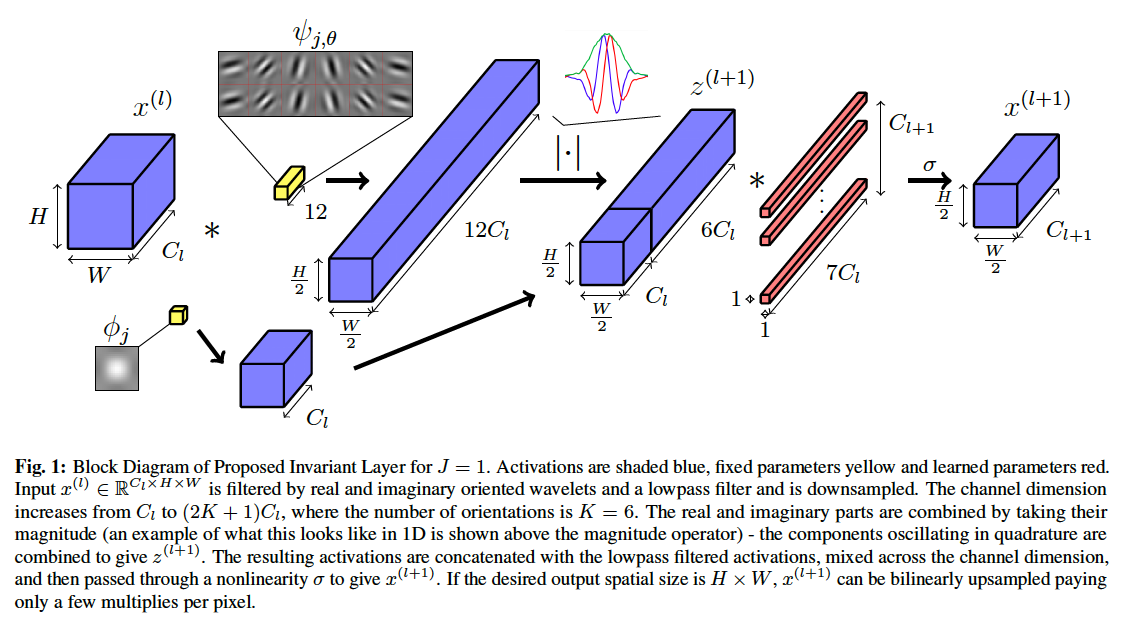 $\psi_{j,\theta}$

$x^{(l)}$

$H$

$W$

$C_l$

$*$

12

$12C_l$

$\frac{H}{2}$

$\frac{W}{2}$

$\phi_j$

$C_l$

$|\cdot|$

$z^{(l+1)}$

$6C_l$

$\frac{H}{2}$

$\frac{W}{2}$

$C_l$

$*$

$C_{l+1}$

$7C_l$

1

1

$\sigma$

$x^{(l+1)}$

$\frac{H}{2}$

$\frac{W}{2}$

$C_{l+1}$

**Fig. 1:** Block Diagram of Proposed Invariant Layer for $J = 1$. Activations are shaded blue, fixed parameters yellow and learned parameters red. Input $x^{(l)} \in \mathbb{R}^{C_l \times H \times W}$ is filtered by real and imaginary oriented wavelets and a lowpass filter and is downsampled. The channel dimension increases from $C_l$ to $(2K + 1)C_l$, where the number of orientations is $K = 6$. The real and imaginary parts are combined by taking their magnitude (an example of what this looks like in 1D is shown above the magnitude operator) - the components oscillating in quadrature are combined to give $z^{(l+1)}$. The resulting activations are concatenated with the lowpass filtered activations, mixed across the channel dimension, and then passed through a nonlinearity $\sigma$ to give $x^{(l+1)}$. If the desired output spatial size is $H \times W$, $x^{(l+1)}$ can be bilinearly upsampled paying only a few multiplies per pixel.